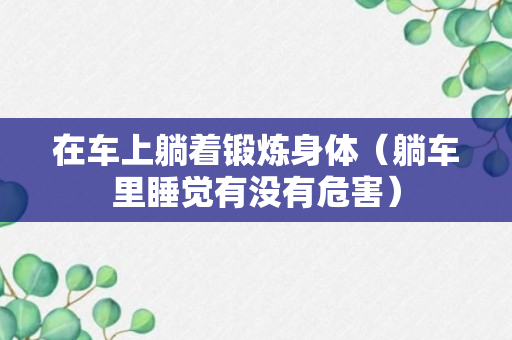 在车上躺着锻炼身体（躺车里睡觉有没有危害）